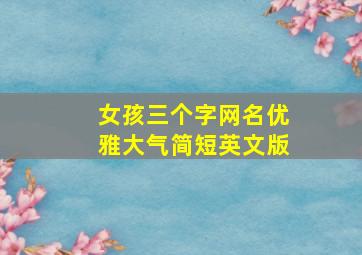 女孩三个字网名优雅大气简短英文版